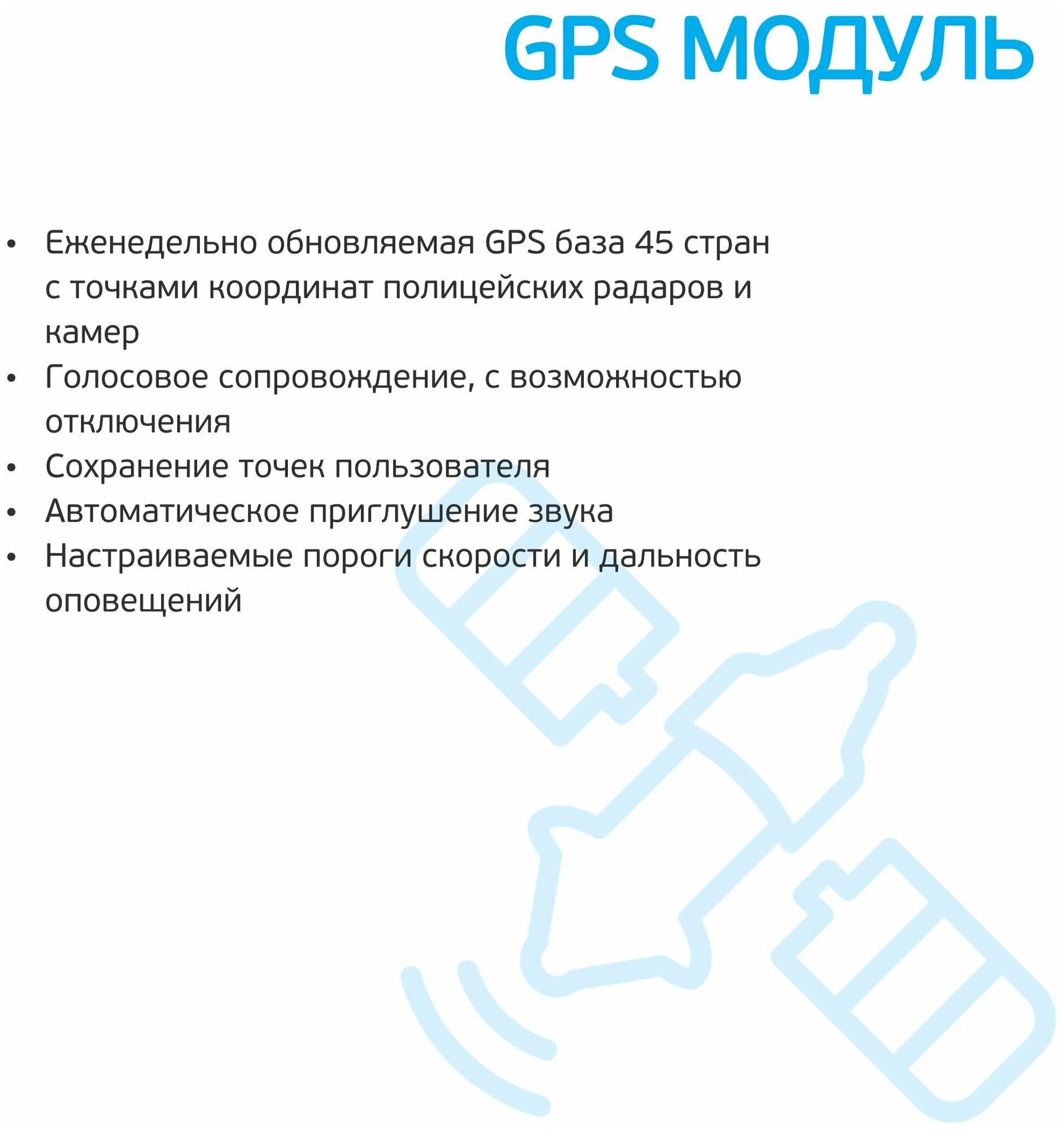 GPS МОДУЛЬ

• Еженедельно обновляемая GPS база 45 стран с точками координат полицейских радаров и камер
• Голосовое сопровождение, с возможностью отключения
• Сохранение точек пользователя
• Автоматическое приглушение звука
• Настраиваемые пороги скорости и дальность оповещений